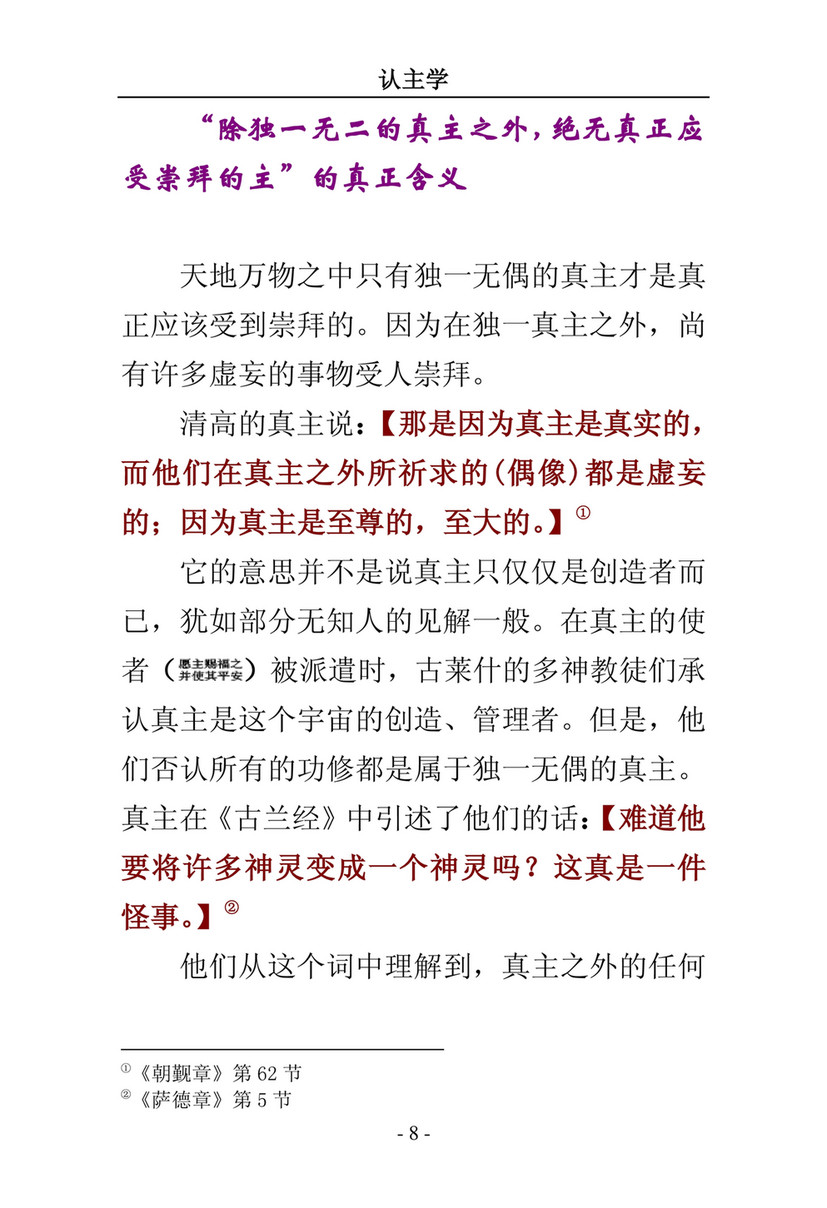 认主学

“除独一无二的真主之外，绝无真正应受崇拜的主”的真正含义

天地万物之中只有独一无偶的真主才是真正应该受到崇拜的。因为在独一真主之外，尚有许多虚妄的事物受人崇拜。

清高的真主说：【那是因为真主是真实的，而他们在真主之外所祈求的(偶像)都是虚妄的；因为真主是至尊的，至大的。】①

它的意思并不是说真主只仅仅是创造者而已，犹如部分无知人的见解一般。在真主的使者（愿主赐福之并使其平安）被派遣时，古莱什的多神教徒们承认真主是这个宇宙的创造、管理者。但是，他们否认所有的功修都是属于独一无偶的真主。真主在《古兰经》中引述了他们的话：【难道他要将许多神灵变成一个神灵吗？这真是一件怪事。】②

他们从这个词中理解到，真主之外的任何

①《朝觐章》第 62 节
②《萨德章》第 5 节

- 8 -